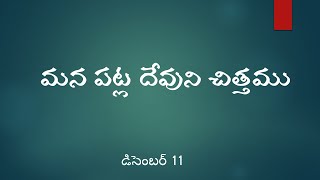 మన పట్ల దేవుని చిత్తము

డిసెంబర్ 11